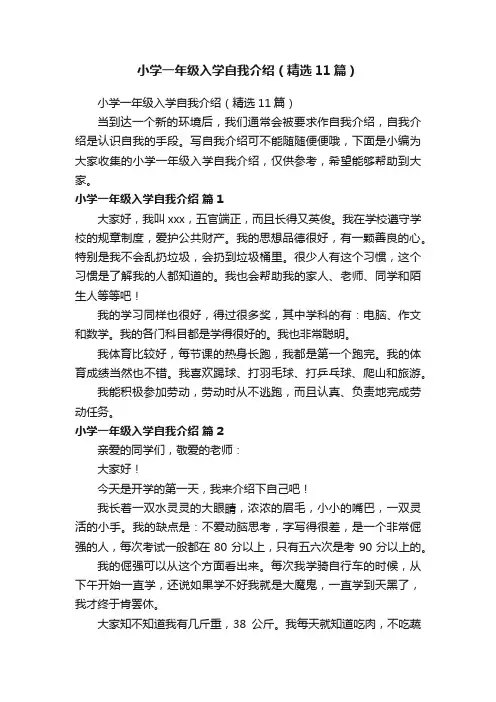 小学一年级入学自我介绍（精选11篇）

小学一年级入学自我介绍（精选11篇）

当到达一个新的环境后，我们通常会被要求作自我介绍，自我介绍是认识自我的手段。写自我介绍可不能随随便便哦，下面是小编为大家收集的小学一年级入学自我介绍，仅供参考，希望能够帮助到大家。

小学一年级入学自我介绍 篇1

大家好，我叫xxx，五官端正，而且长得又英俊。我在学校遵守学校的规章制度，爱护公共财产。我的思想品德很好，有一颗善良的心。特别是我不会乱扔垃圾，会扔到垃圾桶里。很少人有这个习惯，这个习惯是了解我的人都知道的。我也会帮助我的家人、老师、同学和陌生人等等吧！

我的学习同样也很好，得过很多奖，其中学科的有：电脑、作文和数学。我的各门科目都是学得很好的。我也非常聪明。

我体育比较好，每节课的热身长跑，我都是第一个跑完。我的体育成绩当然也不错。我喜欢踢球、打羽毛球、打乒乓球、爬山和旅游。

我能积极参加劳动，劳动时从不逃跑，而且认真、负责地完成劳动任务。

小学一年级入学自我介绍 篇2

亲爱的同学们，敬爱的老师：

大家好！

今天是开学的第一天，我来介绍下自己吧！

我长着一双水灵灵的大眼睛，浓浓的眉毛，小小的嘴巴，一双灵活的小手。我的缺点是：不爱动脑思考，字写得很差，是一个非常倔强的人，每次考试一般都在80分以上，只有五六次是考90分以上的。

我的倔强可以从这个方面看出来。每次我学骑自行车的时候，从下午开始一直学，还说如果学不好我就是大魔鬼，一直学到天黑了，我才终于肯罢休。

大家知不知道我有几斤重，38 公斤。我每天就知道吃肉，不吃蔬